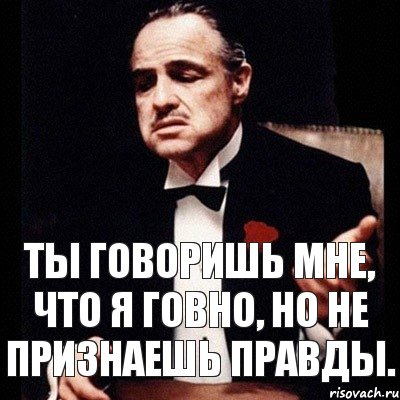 ТЫ ГОВОРИШЬ МНЕ, ЧТО Я ГОВНО, НО НЕ ПРИЗНАЕШЬ ПРАВДЫ.

risovach.ru